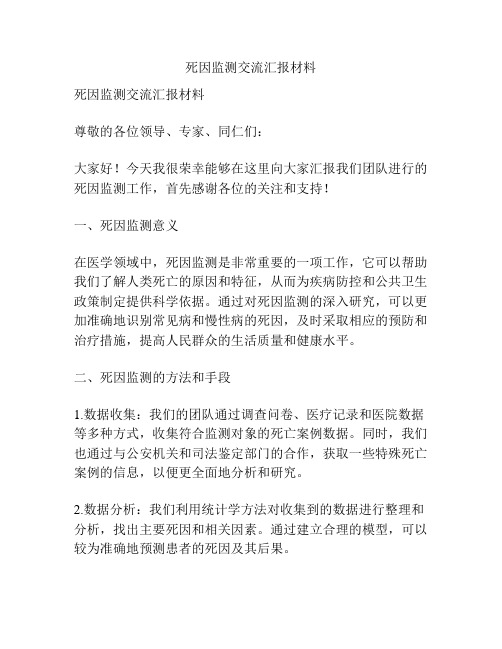 死因监测交流汇报材料

死因监测交流汇报材料

尊敬的各位领导、专家、同仁们：

大家好！今天我很荣幸能够在这里向大家汇报我们团队进行的死因监测工作，首先感谢各位的关注和支持！

一、死因监测意义

在医学领域中，死因监测是非常重要的一项工作，它可以帮助我们了解人类死亡的原因和特征，从而为疾病防控和公共卫生政策制定提供科学依据。通过对死因监测的深入研究，可以更加准确地识别常见病和慢性病的死因，及时采取相应的预防和治疗措施，提高人民群众的生活质量和健康水平。

二、死因监测的方法和手段

1.数据收集：我们的团队通过调查问卷、医疗记录和医院数据等多种方式，收集符合监测对象的死亡案例数据。同时，我们也通过与公安机关和司法鉴定部门的合作，获取一些特殊死亡案例的信息，以便更全面地分析和研究。

2.数据分析：我们利用统计学方法对收集到的数据进行整理和分析，找出主要死因和相关因素。通过建立合理的模型，可以较为准确地预测患者的死因及其后果。